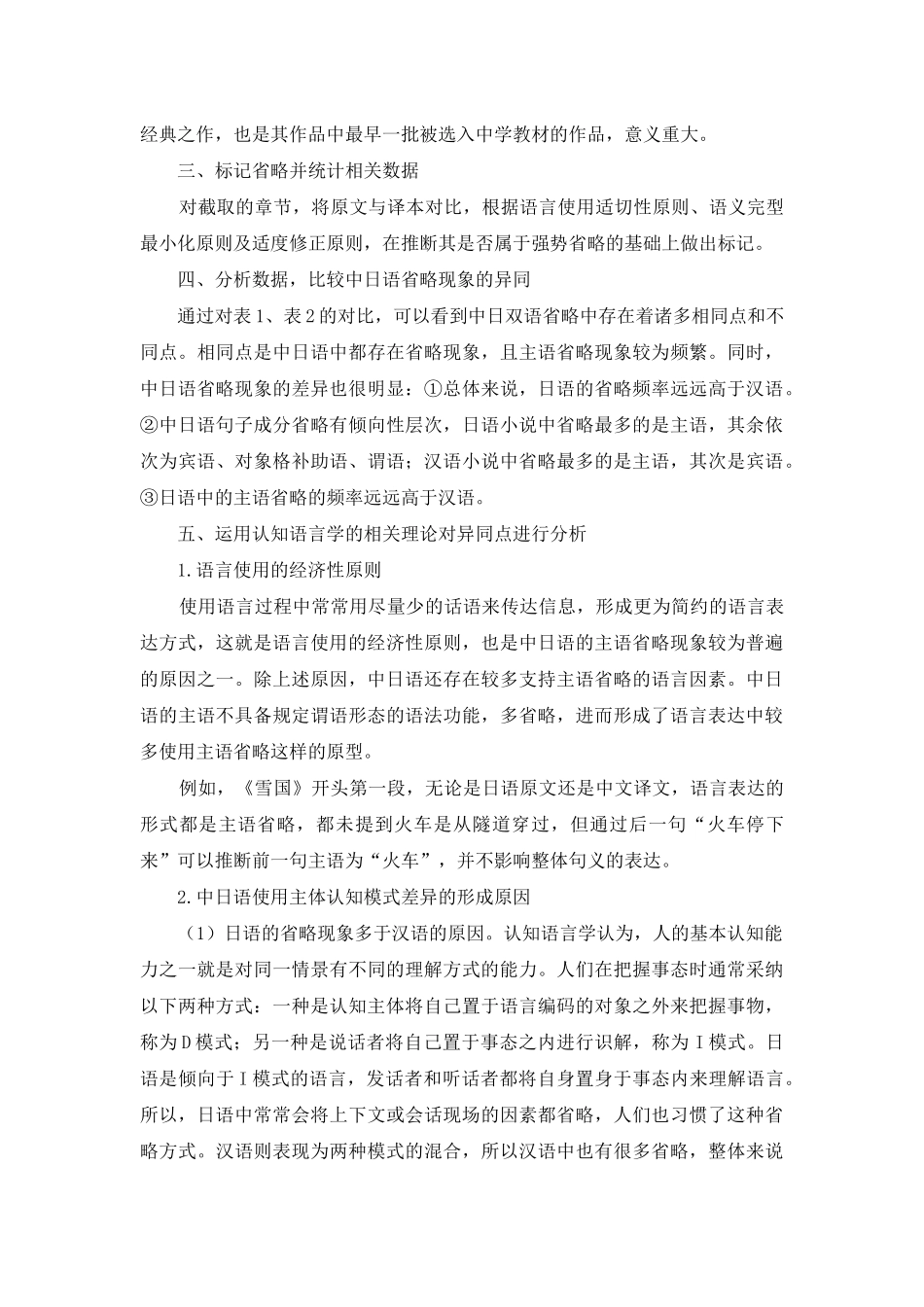 经典之作，也是其作品中最早一批被选入中学教材的作品，意义重大。

三、标记省略并统计相关数据

对截取的章节，将原文与译本对比，根据语言使用适切性原则、语义完型最小化原则及适度修正原则，在推断其是否属于强势省略的基础上做出标记。

四、分析数据，比较中日语省略现象的异同

通过对表1、表2的对比，可以看到中日双语省略中存在着诸多相同点和不同点。相同点是中日语中都存在省略现象，且主语省略现象较为频繁。同时，中日语省略现象的差异也很明显：①总体来说，日语的省略频率远远高于汉语。②中日语句子成分省略有倾向性层次，日语小说中省略最多的是主语，其余依次为宾语、对象格补助语、谓语；汉语小说中省略最多的是主语，其次是宾语。③日语中的主语省略的频率远远高于汉语。

五、运用认知语言学的相关理论对异同点进行分析

1.语言使用的经济性原则

使用语言过程中常常用尽量少的话语来传达信息，形成更为简约的语言表达方式，这就是语言使用的经济性原则，也是中日语的主语省略现象较为普遍的原因之一。除上述原因，中日语还存在较多支持主语省略的语言因素。中日语的主语不具备规定谓语形态的语法功能，多省略，进而形成了语言表达中较多使用主语省略这样的原型。

例如，《雪国》开头第一段，无论是日语原文还是中文译文，语言表达的形式都是主语省略，都未提到火车是从隧道穿过，但通过后一句“火车停下来”可以推断前一句主语为“火车”，并不影响整体句义的表达。

2.中日语使用主体认知模式差异的形成原因

（1）日语的省略现象多于汉语的原因。认知语言学认为，人的基本认知能力之一就是对同一情景有不同的理解方式的能力。人们在把握事态时通常采纳以下两种方式：一种是认知主体将自己置于语言编码的对象之外来把握事物，称为D模式；另一种是说话者将自己置于事态之内进行识解，称为I模式。日语是倾向于I模式的语言，发话者和听话者都将自身置身于事态内来理解语言。所以，日语中常常会将上下文或会话现场的因素都省略，人们也习惯了这种省略方式。汉语则表现为两种模式的混合，所以汉语中也有很多省略，整体来说